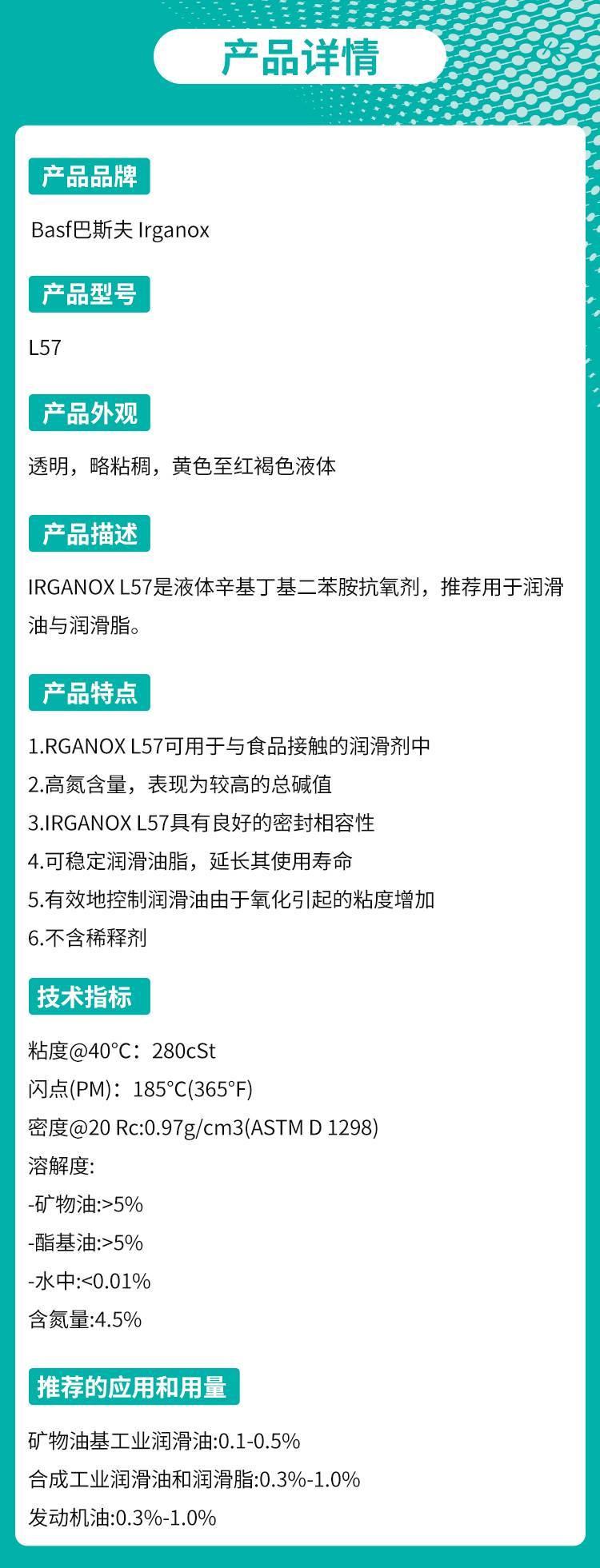 产品详情

产品品牌

Basf巴斯夫 Irganox

产品型号

L57

产品外观

透明，略粘稠，黄色至红褐色液体

产品描述

IRGANOX L57是液体辛基丁基二苯胺抗氧剂，推荐用于润滑油与润滑脂。

产品特点

1.RGANOX L57可用于与食品接触的润滑剂中
2.高氮含量，表现为较高的总碱值
3.IRGANOX L57具有良好的密封相容性
4.可稳定润滑油脂，延长其使用寿命
5.有效地控制润滑油由于氧化引起的粘度增加
6.不含稀释剂

技术指标

粘度@40°C：280cSt
闪点(PM)：185°C(365°F)
密度@20 Rc:0.97g/cm3(ASTM D 1298)
溶解度:
-矿物油:>5%
-酯基油:>5%
-水中:<0.01%
含氮量:4.5%

推荐的应用和用量

矿物油基工业润滑油:0.1-0.5%
合成工业润滑油和润滑脂:0.3%-1.0%
发动机油:0.3%-1.0%